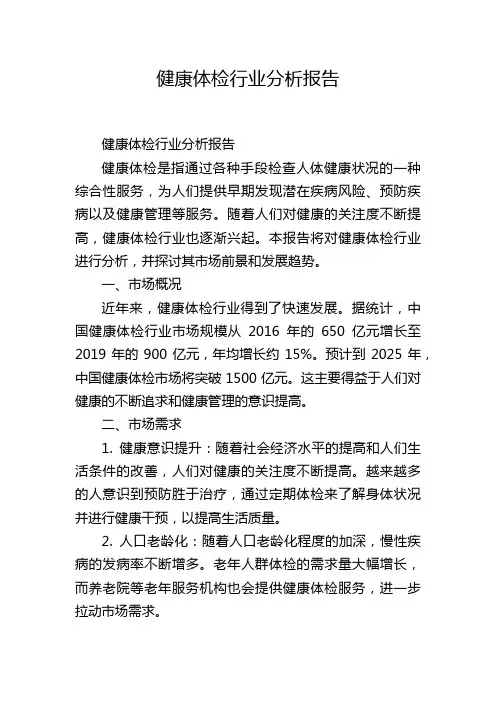 健康体检行业分析报告

健康体检行业分析报告

健康体检是指通过各种手段检查人体健康状况的一种综合性服务，为人们提供早期发现潜在疾病风险、预防疾病以及健康管理等服务。随着人们对健康的关注度不断提高，健康体检行业也逐渐兴起。本报告将对健康体检行业进行分析，并探讨其市场前景和发展趋势。

一、市场概况

近年来，健康体检行业得到了快速发展。据统计，中国健康体检行业市场规模从 2016 年的 650 亿元增长至 2019 年的 900 亿元，年均增长约 15%。预计到 2025 年，中国健康体检市场将突破 1500 亿元。这主要得益于人们对健康的不断追求和健康管理的意识提高。

二、市场需求

1. 健康意识提升：随着社会经济水平的提高和人们生活条件的改善，人们对健康的关注度不断提高。越来越多的人意识到预防胜于治疗，通过定期体检来了解身体状况并进行健康干预，以提高生活质量。

2. 人口老龄化：随着人口老龄化程度的加深，慢性疾病的发病率不断增多。老年人群体检的需求量大幅增长，而养老院等老年服务机构也会提供健康体检服务，进一步拉动市场需求。